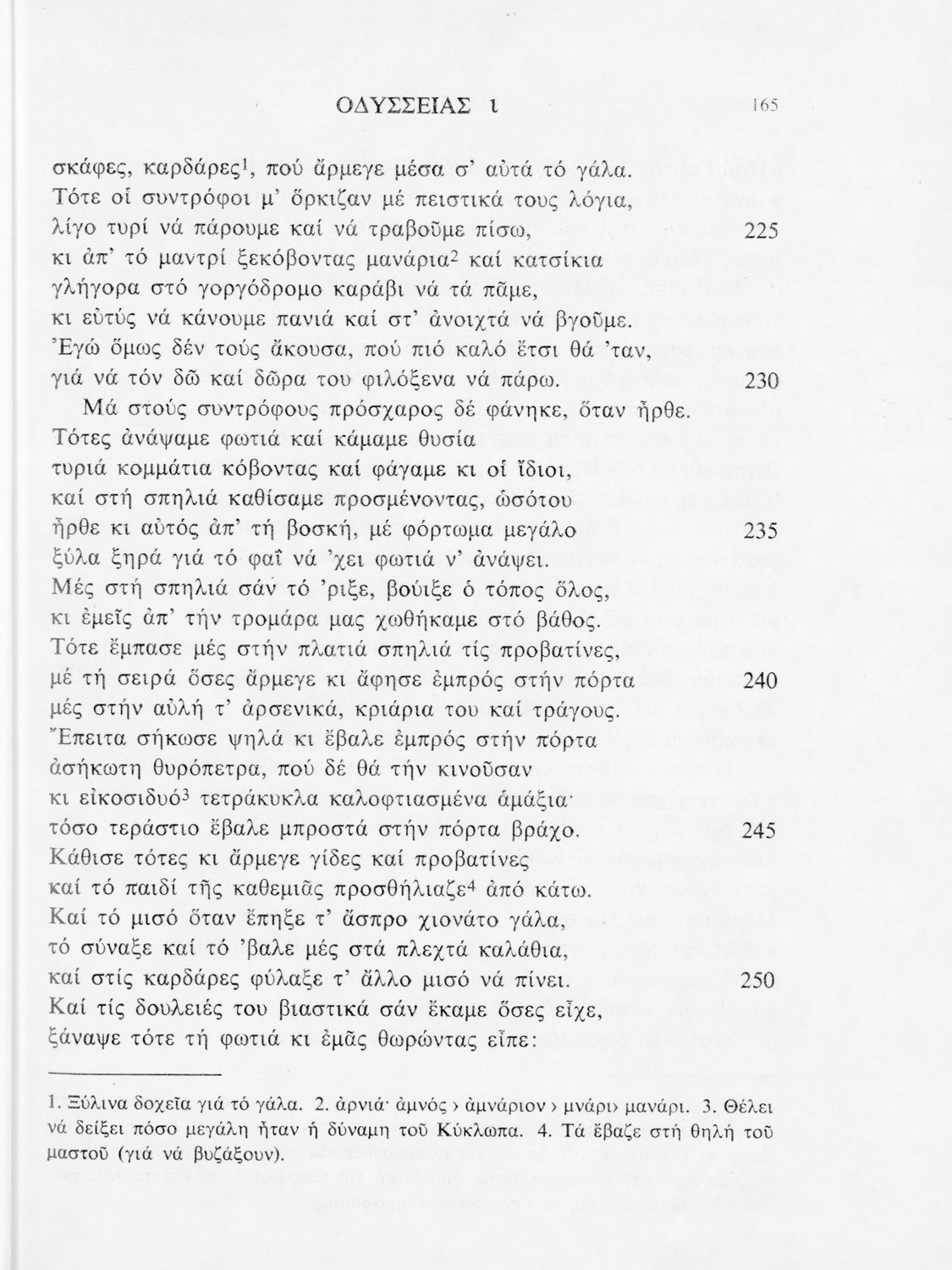 ΟΔΥΣΣΕΙΑΣ ι 165

σκάφες, καρδάρες$^1$, πού ἄρμεγε μέσα σ' αὐτά τό γάλα.
Τότε οἱ συντρόφοι μ' ὅρκιζαν μέ πειστικά τους λόγια,
λίγο τυρί νά πάρουμε καί νά τραβοῦμε πίσω, 225
κι ἀπ' τό μαντρί ξεκόβοντας μανάρια$^2$ καί κατσίκια
γλήγορα στό γοργόδρομο καράβι νά τά πᾶμε,
κι εὐτύς νά κάνουμε πανιά καί στ' ἀνοιχτά νά βγοῦμε.
Ἐγώ ὅμως δέν τούς ἄκουσα, πού πιό καλό ἔτσι θά 'ταν,
γιά νά τόν δῶ καί δῶρα του φιλόξενα νά πάρω. 230
Μά στούς συντρόφους πρόσχαρος δέ φάνηκε, ὅταν ἦρθε.
Τότες ἀνάψαμε φωτιά καί κάμαμε θυσία
τυριά κομμάτια κόβοντας καί φάγαμε κι οἱ ἴδιοι,
καί στή σπηλιά καθίσαμε προσμένοντας, ὡσότου
ἦρθε κι αὐτός ἀπ' τή βοσκή, μέ φόρτωμα μεγάλο 235
ξύλα ξηρά γιά τό φαΐ νά 'χει φωτιά ν' ἀνάψει.
Μές στή σπηλιά σάν τό 'ριξε, βούιξε ὁ τόπος ὅλος,
κι ἐμεῖς ἀπ' τήν τρομάρα μας χωθήκαμε στό βάθος.
Τότε ἔμπασε μές στήν πλατιά σπηλιά τίς προβατίνες,
μέ τή σειρά ὅσες ἄρμεγε κι ἄφησε ἐμπρός στήν πόρτα 240
μές στήν αὐλή τ' ἀρσενικά, κριάρια του καί τράγους.
Ἔπειτα σήκωσε ψηλά κι ἔβαλε ἐμπρός στήν πόρτα
ἀσήκωτη θυρόπετρα, πού δέ θά τήν κινοῦσαν
κι εἰκοσιδυό$^3$ τετράκυκλα καλοφτιασμένα ἁμάξια·
τόσο τεράστιο ἔβαλε μπροστά στήν πόρτα βράχο. 245
Κάθισε τότες κι ἄρμεγε γίδες καί προβατίνες
καί τό παιδί τῆς καθεμιᾶς προσθήλιαζε$^4$ ἀπό κάτω.
Καί τό μισό ὅταν ἔπηξε τ' ἄσπρο χιονάτο γάλα,
τό σύναξε καί τό 'βαλε μές στά πλεχτά καλάθια,
καί στίς καρδάρες φύλαξε τ' ἄλλο μισό νά πίνει. 250
Καί τίς δουλειές του βιαστικά σάν ἔκαμε ὅσες εἶχε,
ξάναψε τότε τή φωτιά κι ἐμᾶς θωρώντας εἶπε:

1. Ξύλινα δοχεῖα γιά τό γάλα. 2. ἀρνιά· ἀμνός › ἀμνάριον › μνάρι› μανάρι. 3. Θέλει νά δείξει πόσο μεγάλη ἦταν ἡ δύναμη τοῦ Κύκλωπα. 4. Τά ἔβαζε στή θηλή τοῦ μαστοῦ (γιά νά βυζάξουν).